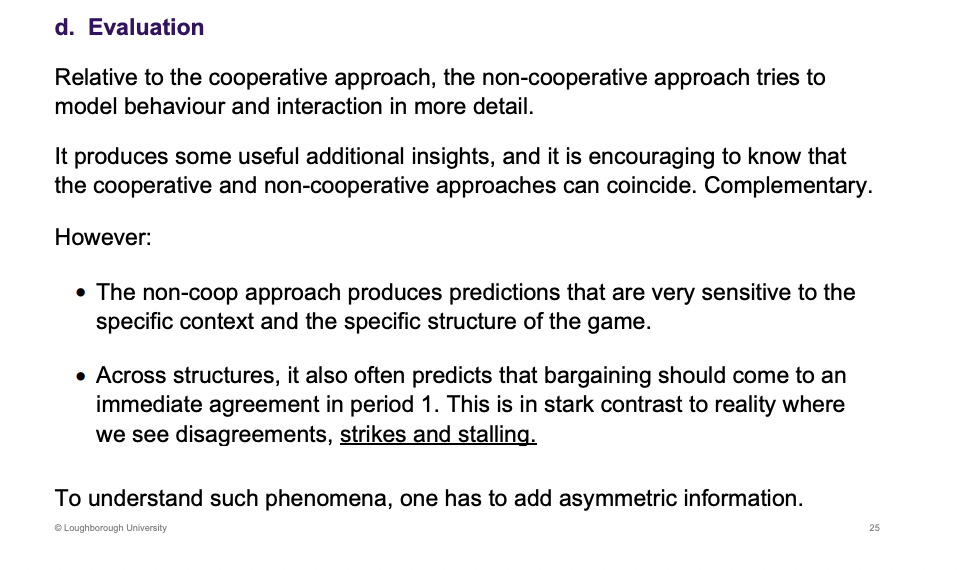 d. Evaluation

Relative to the cooperative approach, the non-cooperative approach tries to model behaviour and interaction in more detail.

It produces some useful additional insights, and it is encouraging to know that the cooperative and non-cooperative approaches can coincide. Complementary.

However:

• The non-coop approach produces predictions that are very sensitive to the specific context and the specific structure of the game.

• Across structures, it also often predicts that bargaining should come to an immediate agreement in period 1. This is in stark contrast to reality where we see disagreements, strikes and stalling.

To understand such phenomena, one has to add asymmetric information.

© Loughborough University

25